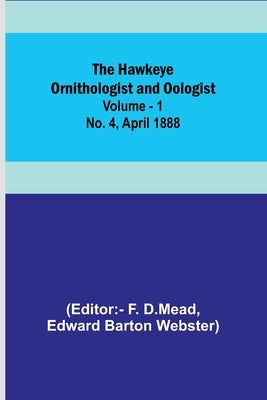 The Hawkeye Ornithologist and Oologist
Volume - 1
No. 4, April 1888

(Editor:- F. D.Mead, Edward Barton Webster)